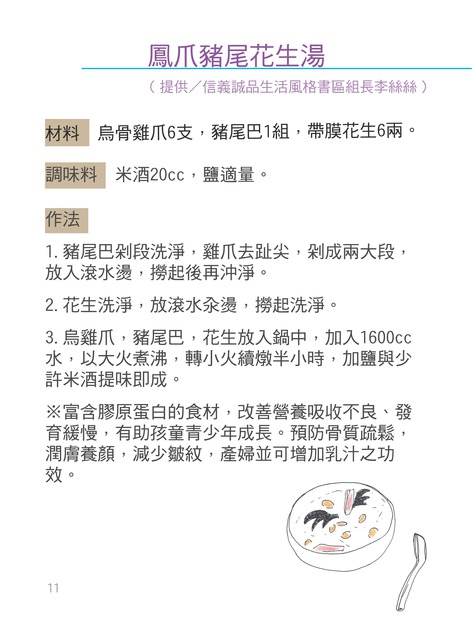 鳳爪豬尾花生湯

（提供／信義誠品生活風格書區組長李絲絲）

材料 烏骨雞爪6支，豬尾巴1組，帶膜花生6兩。

調味料 米酒20cc，鹽適量。

作法

1.豬尾巴剁段洗淨，雞爪去趾尖，剁成兩大段，放入滾水燙，撈起後再沖淨。

2.花生洗淨，放滾水汆燙，撈起洗淨。

3.烏雞爪，豬尾巴，花生放入鍋中，加入1600cc水，以大火煮沸，轉小火續燉半小時，加鹽與少許米酒提味即成。

※富含膠原蛋白的食材，改善營養吸收不良、發育緩慢，有助孩童青少年成長。預防骨質疏鬆，潤膚養顏，減少皺紋，產婦並可增加乳汁之功效。

11